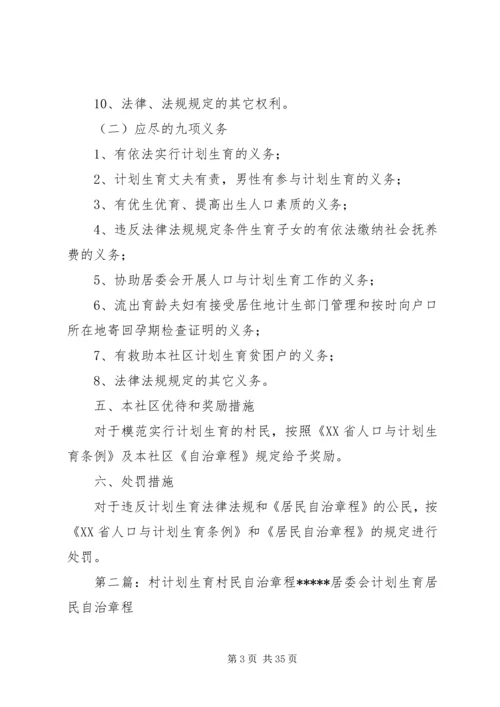 10、法律、法规规定的其它权利。

（二）应尽的九项义务

1、有依法实行计划生育的义务；

2、计划生育丈夫有责，男性有参与计划生育的义务；

3、有优生优育、提高出生人口素质的义务；

4、违反法律法规规定条件生育子女的有依法缴纳社会抚养费的义务；

5、协助居委会开展人口与计划生育工作的义务；

6、流出育龄夫妇有接受居住地计生部门管理和按时向户口所在地寄回孕期检查证明的义务；

7、有救助本社区计划生育贫困户的义务；

8、法律法规规定的其它义务。

五、本社区优待和奖励措施

对于模范实行计划生育的村民，按照《XX省人口与计划生育条例》及本社区《自治章程》规定给予奖励。

六、处罚措施

对于违反计划生育法律法规和《居民自治章程》的公民，按《XX省人口与计划生育条例》和《居民自治章程》的规定进行处罚。

第二篇：村计划生育村民自治章程*****居委会计划生育居民自治章程

第3页 共35页